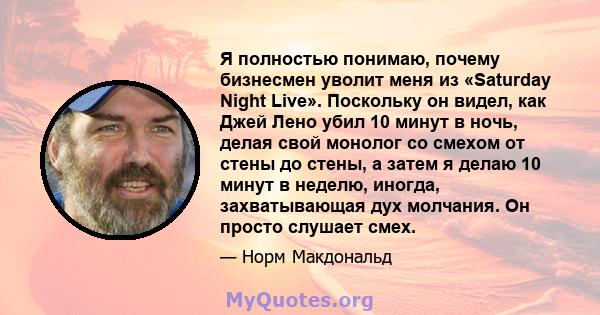 Я полностью понимаю, почему бизнесмен уволит меня из «Saturday Night Live». Поскольку он видел, как Джей Лено убил 10 минут в ночь, делая свой монолог со смехом от стены до стены, а затем я делаю 10 минут в неделю, иногда, захватывающая дух молчания. Он просто слушает смех.

— Норм Макдональд

MyQuotes.org